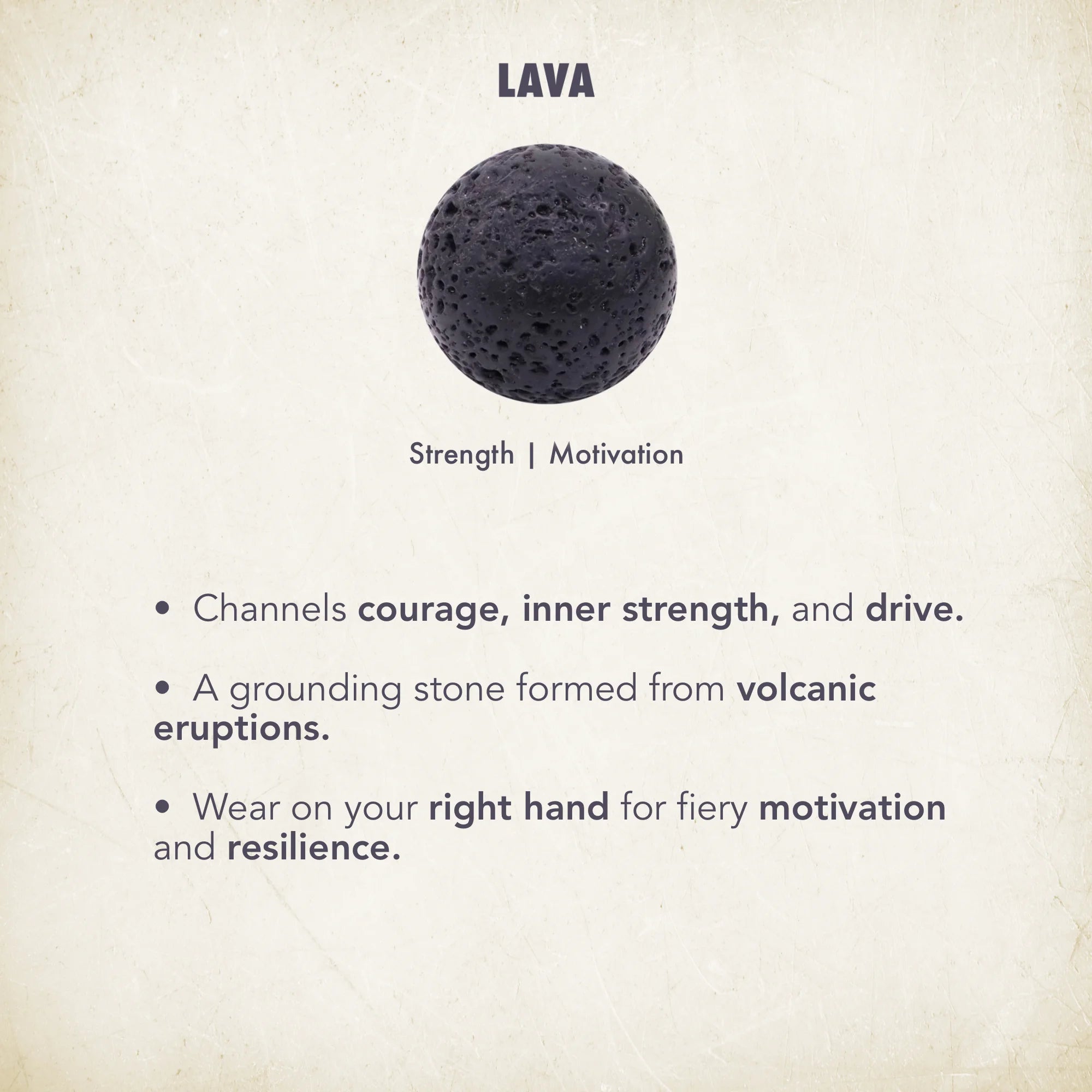 LAVA

Strength | Motivation

• Channels courage, inner strength, and drive.

• A grounding stone formed from volcanic eruptions.

• Wear on your right hand for fiery motivation and resilience.